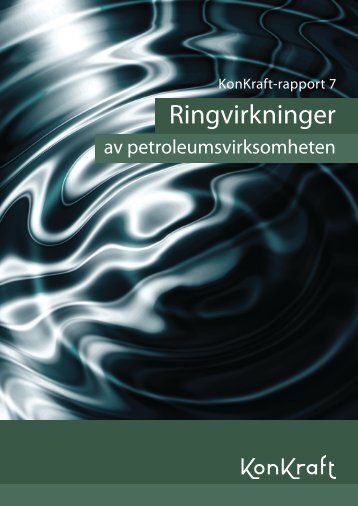 KonKraft-rapport 7

Ringvirkninger

av petroleumsvirksomheten

KonKraft